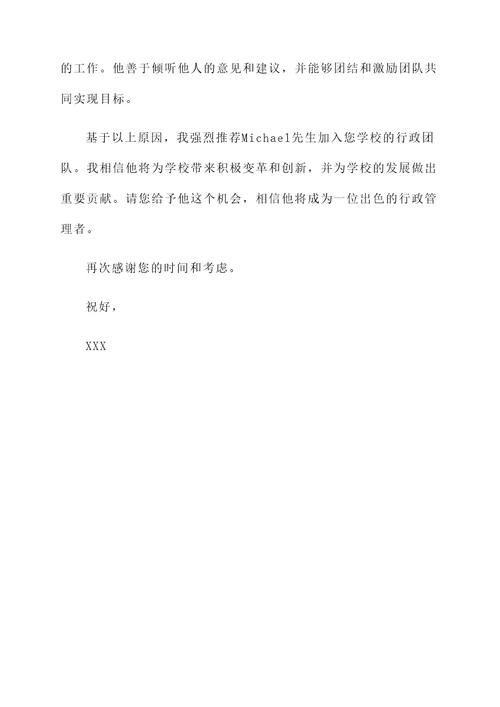 的工作。他善于倾听他人的意见和建议，并能够团结和激励团队共同实现目标。

基于以上原因，我强烈推荐Michael先生加入您学校的行政团队。我相信他将为学校带来积极变革和创新，并为学校的发展做出重要贡献。请您给予他这个机会，相信他将成为一位出色的行政管理者。

再次感谢您的时间和考虑。

祝好，

XXX